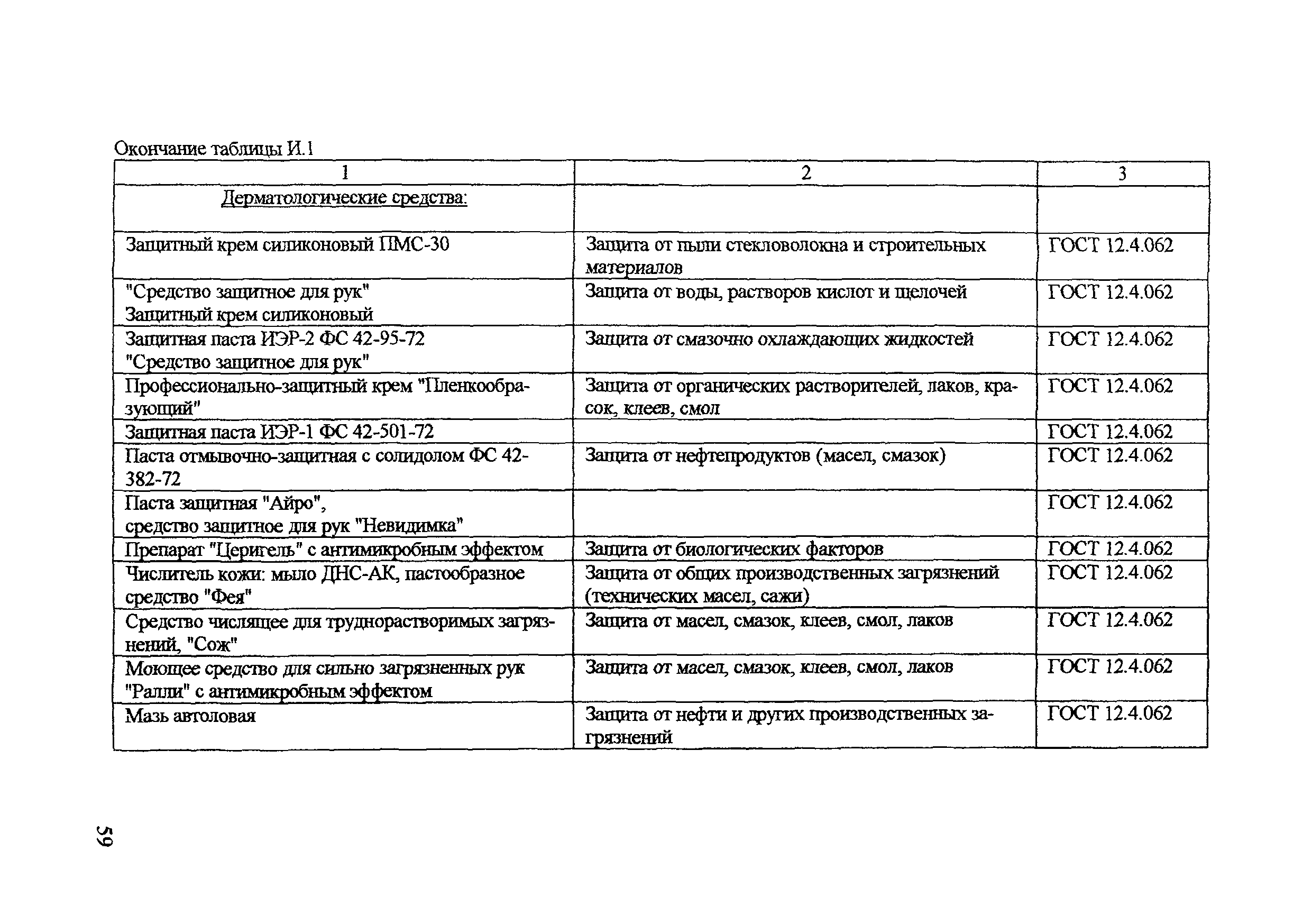 Окончание таблицы И.1

| 1 | 2 | 3 |
|---|---|---|
| Дерматологические средства: | | |
| Защитный крем силиконовый ПМС-30 | Защита от пыли стекловолокна и строительных материалов | ГОСТ 12.4.062 |
| "Средство защитное для рук" Защитный крем силиконовый | Защита от воды, растворов кислот и щелочей | ГОСТ 12.4.062 |
| Защитная паста ИЭР-2 ФС 42-95-72 "Средство защитное для рук" | Защита от смазочно охлаждающих жидкостей | ГОСТ 12.4.062 |
| Профессионально-защитный крем "Пленкообразующий" | Защита от органических растворителей, лаков, красок, клеев, смол | ГОСТ 12.4.062 |
| Защитная паста ИЭР-1 ФС 42-501-72 | | ГОСТ 12.4.062 |
| Паста отмывочно-защитная с солидолом ФС 42-382-72 | Защита от нефтепродуктов (масел, смазок) | ГОСТ 12.4.062 |
| Паста защитная "Айро", средство защитное для рук "Невидимка" | | ГОСТ 12.4.062 |
| Препарат "Церигель" с антимикробным эффектом | Защита от биологических факторов | ГОСТ 12.4.062 |
| Числитель кожи: мыло ДНС-АК, пастообразное средство "Фея" | Защита от общих производственных загрязнений (технических масел, сажи) | ГОСТ 12.4.062 |
| Средство числящее для труднорастворимых загрязнений, "Сож" | Защита от масел, смазок, клеев, смол, лаков | ГОСТ 12.4.062 |
| Моющее средство для сильно загрязненных рук "Ралли" с антимикробным эффектом | Защита от масел, смазок, клеев, смол, лаков | ГОСТ 12.4.062 |
| Мазь автоловая | Защита от нефти и других производственных загрязнений | ГОСТ 12.4.062 |

59